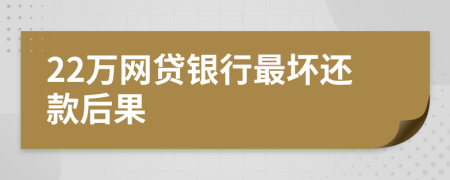 22万网贷银行最坏还款后果